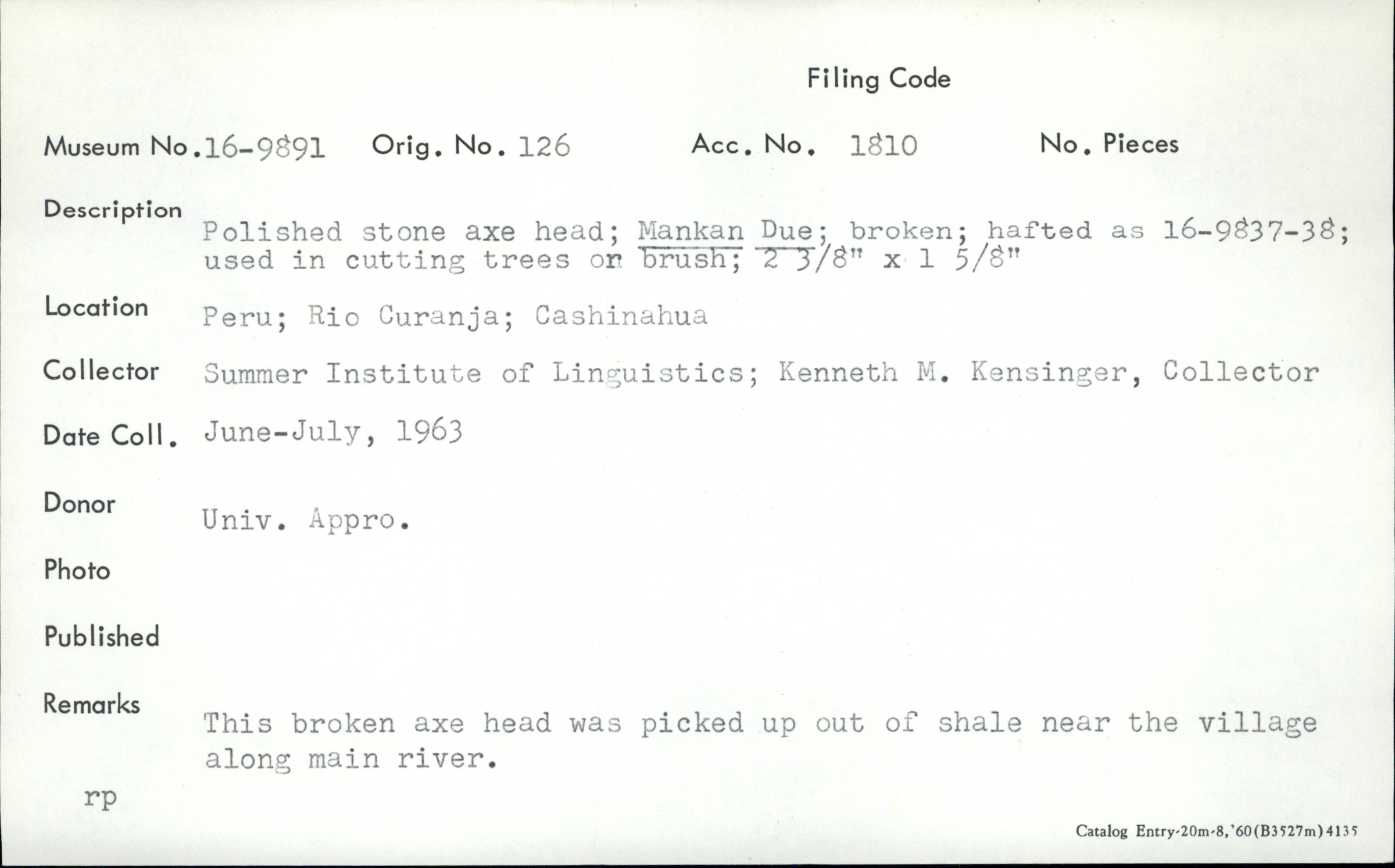 Filing Code

Museum No. 16-9891 Orig. No. 126 Acc. No. 1810 No. Pieces

Description Polished stone axe head; Mankan Due; broken; hafted as 16-9837-38; used in cutting trees or brush; 2 3/8" x 1 5/8"

Location Peru; Rio Curanja; Cashinahua

Collector Summer Institute of Linguistics; Kenneth M. Kensinger, Collector

Date Coll. June-July, 1963

Donor Univ. Appro.

Photo

Published

Remarks This broken axe head was picked up out of shale near the village along main river.

rp

Catalog Entry-20m-8,'60(B3527m)4135